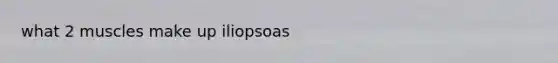 what 2 muscles make up iliopsoas